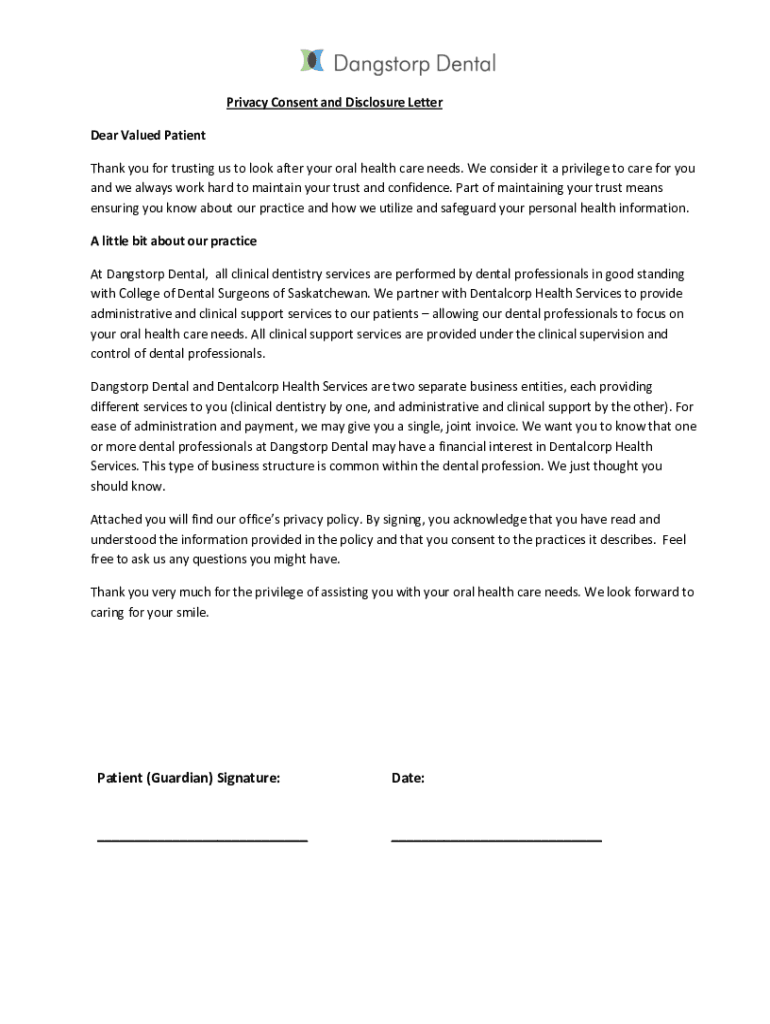 Dangstorp Dental

Privacy Consent and Disclosure Letter

Dear Valued Patient

Thank you for trusting us to look after your oral health care needs. We consider it a privilege to care for you and we always work hard to maintain your trust and confidence. Part of maintaining your trust means ensuring you know about our practice and how we utilize and safeguard your personal health information.

A little bit about our practice

At Dangstorp Dental, all clinical dentistry services are performed by dental professionals in good standing with College of Dental Surgeons of Saskatchewan. We partner with Dentalcorp Health Services to provide administrative and clinical support services to our patients – allowing our dental professionals to focus on your oral health care needs. All clinical support services are provided under the clinical supervision and control of dental professionals.

Dangstorp Dental and Dentalcorp Health Services are two separate business entities, each providing different services to you (clinical dentistry by one, and administrative and clinical support by the other). For ease of administration and payment, we may give you a single, joint invoice. We want you to know that one or more dental professionals at Dangstorp Dental may have a financial interest in Dentalcorp Health Services. This type of business structure is common within the dental profession. We just thought you should know.

Attached you will find our office's privacy policy. By signing, you acknowledge that you have read and understood the information provided in the policy and that you consent to the practices it describes. Feel free to ask us any questions you might have.

Thank you very much for the privilege of assisting you with your oral health care needs. We look forward to caring for your smile.

Patient (Guardian) Signature:

Date:

____________________________

____________________________